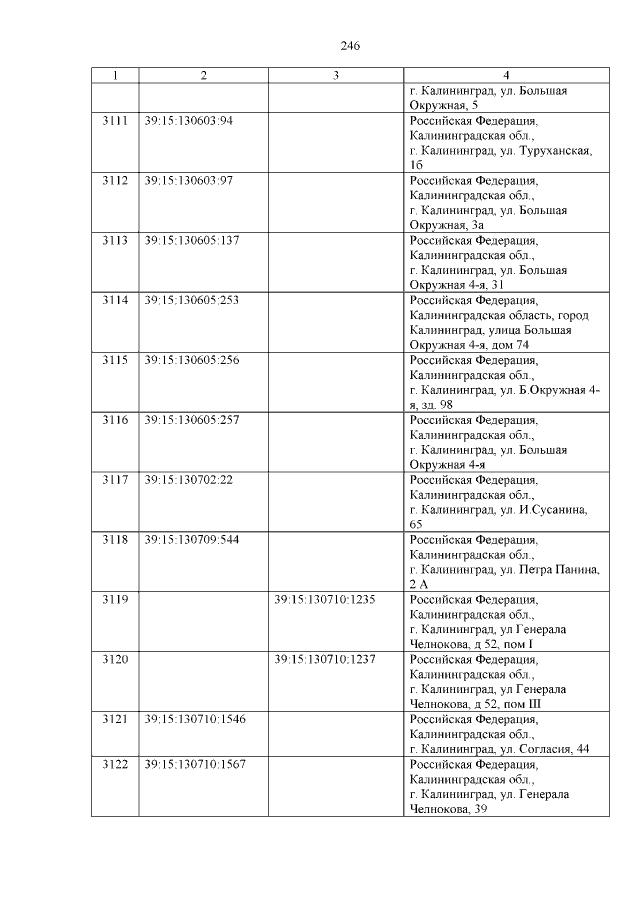 246

| 1 | 2 | 3 | 4 |
|---|---|---|---|
| | | | г. Калининград, ул. Большая Окружная, 5 |
| 3111 | 39:15:130603:94 | | Российская Федерация, Калининградская обл., г. Калининград, ул. Туруханская, 1б |
| 3112 | 39:15:130603:97 | | Российская Федерация, Калининградская обл., г. Калининград, ул. Большая Окружная, 3а |
| 3113 | 39:15:130605:137 | | Российская Федерация, Калининградская обл., г. Калининград, ул. Большая Окружная 4-я, 31 |
| 3114 | 39:15:130605:253 | | Российская Федерация, Калининградская область, город Калининград, улица Большая Окружная 4-я, дом 74 |
| 3115 | 39:15:130605:256 | | Российская Федерация, Калининградская обл., г. Калининград, ул. Б.Окружная 4-я, зд. 98 |
| 3116 | 39:15:130605:257 | | Российская Федерация, Калининградская обл., г. Калининград, ул. Большая Окружная 4-я |
| 3117 | 39:15:130702:22 | | Российская Федерация, Калининградская обл., г. Калининград, ул. И.Сусанина, 65 |
| 3118 | 39:15:130709:544 | | Российская Федерация, Калининградская обл., г. Калининград, ул. Петра Панина, 2 А |
| 3119 | | 39:15:130710:1235 | Российская Федерация, Калининградская обл., г. Калининград, ул Генерала Челнокова, д 52, пом I |
| 3120 | | 39:15:130710:1237 | Российская Федерация, Калининградская обл., г. Калининград, ул Генерала Челнокова, д 52, пом III |
| 3121 | 39:15:130710:1546 | | Российская Федерация, Калининградская обл., г. Калининград, ул. Согласия, 44 |
| 3122 | 39:15:130710:1567 | | Российская Федерация, Калининградская обл., г. Калининград, ул. Генерала Челнокова, 39 |